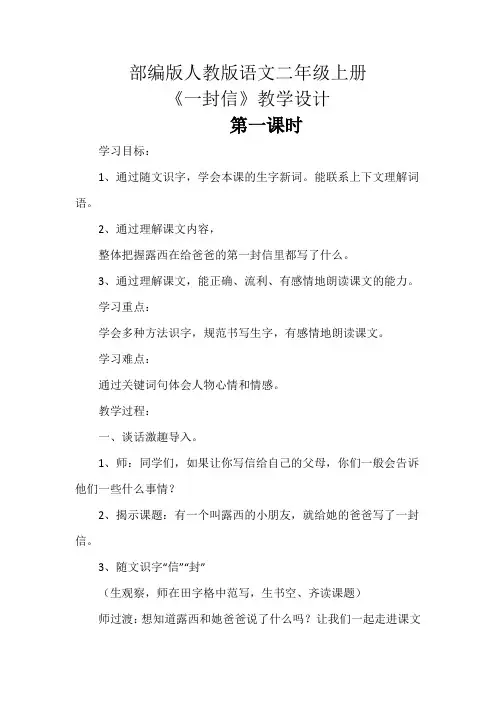 部编版人教版语文二年级上册
《一封信》教学设计
第一课时

学习目标：

1、通过随文识字，学会本课的生字新词。能联系上下文理解词语。

2、通过理解课文内容，

整体把握露西在给爸爸的第一封信里都写了什么。

3、通过理解课文，能正确、流利、有感情地朗读课文的能力。

学习重点：

学会多种方法识字，规范书写生字，有感情地朗读课文。

学习难点：

通过关键词句体会人物心情和情感。

教学过程：

一、谈话激趣导入。

1、师：同学们，如果让你写信给自己的父母，你们一般会告诉他们一些什么事情？

2、揭示课题：有一个叫露西的小朋友，就给她的爸爸写了一封信。

3、随文识字“信”“封”

（生观察，师在田字格中范写，生书空、齐读课题）

师过渡：想知道露西和她爸爸说了什么吗？让我们一起走进课文